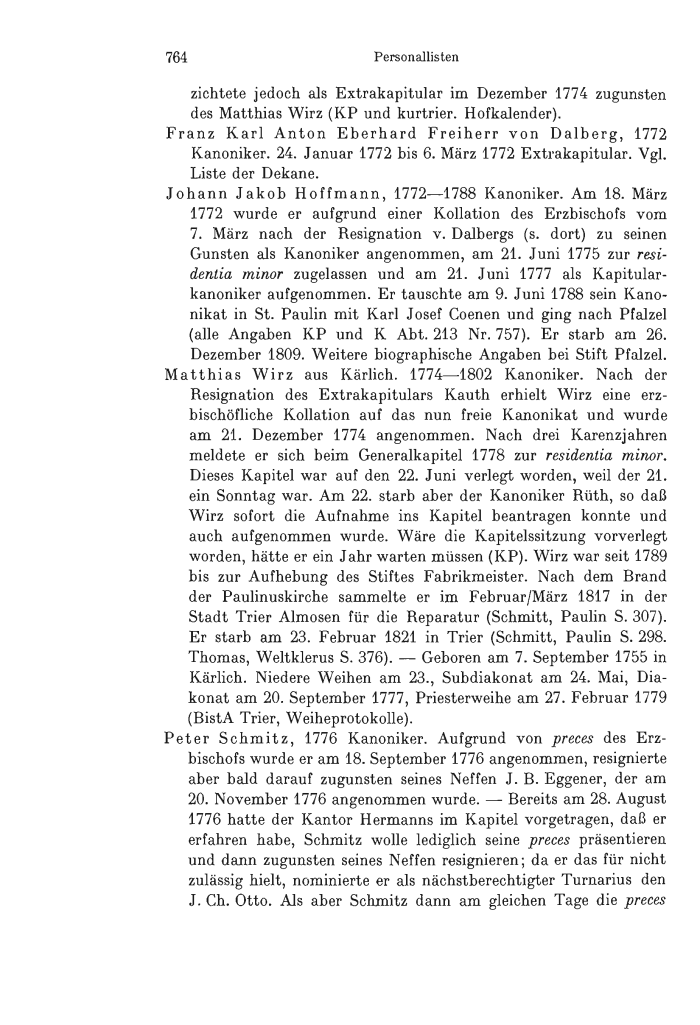 764 Personallisten

zichtete jedoch als Extrakapitular im Dezember 1774 zugunsten des Matthias Wirz (KP und kurtrier. Hofkalender).

Franz Karl Anton Eberhard Freiherr von Dalberg, 1772 Kanoniker. 24. Januar 1772 bis 6. März 1772 Extrakapitular. Vgl. Liste der Dekane.

Johann Jakob Hoffmann, 1772—1788 Kanoniker. Am 18. März 1772 wurde er aufgrund einer Kollation des Erzbischofs vom 7. März nach der Resignation v. Dalbergs (s. dort) zu seinen Gunsten als Kanoniker angenommen, am 21. Juni 1775 zur residentia minor zugelassen und am 21. Juni 1777 als Kapitularkanoniker aufgenommen. Er tauschte am 9. Juni 1788 sein Kanonikat in St. Paulin mit Karl Josef Coenen und ging nach Pfalzel (alle Angaben KP und K Abt. 213 Nr. 757). Er starb am 26. Dezember 1809. Weitere biographische Angaben bei Stift Pfalzel.

Matthias Wirz aus Kärlich. 1774—1802 Kanoniker. Nach der Resignation des Extrakapitulars Kauth erhielt Wirz eine erzbischöfliche Kollation auf das nun freie Kanonikat und wurde am 21. Dezember 1774 angenommen. Nach drei Karenzjahren meldete er sich beim Generalkapitel 1778 zur residentia minor. Dieses Kapitel war auf den 22. Juni verlegt worden, weil der 21. ein Sonntag war. Am 22. starb aber der Kanoniker Rüth, so daß Wirz sofort die Aufnahme ins Kapitel beantragen konnte und auch aufgenommen wurde. Wäre die Kapitelssitzung vorverlegt worden, hätte er ein Jahr warten müssen (KP). Wirz war seit 1789 bis zur Aufhebung des Stiftes Fabrikmeister. Nach dem Brand der Paulinuskirche sammelte er im Februar/März 1817 in der Stadt Trier Almosen für die Reparatur (Schmitt, Paulin S. 307). Er starb am 23. Februar 1821 in Trier (Schmitt, Paulin S. 298. Thomas, Weltklerus S. 376). — Geboren am 7. September 1755 in Kärlich. Niedere Weihen am 23., Subdiakonat am 24. Mai, Diakonat am 20. September 1777, Priesterweihe am 27. Februar 1779 (BistA Trier, Weiheprotokolle).

Peter Schmitz, 1776 Kanoniker. Aufgrund von preces des Erzbischofs wurde er am 18. September 1776 angenommen, resignierte aber bald darauf zugunsten seines Neffen J. B. Eggener, der am 20. November 1776 angenommen wurde. — Bereits am 28. August 1776 hatte der Kantor Hermanns im Kapitel vorgetragen, daß er erfahren habe, Schmitz wolle lediglich seine preces präsentieren und dann zugunsten seines Neffen resignieren; da er das für nicht zulässig hielt, nominierte er als nächstberechtigter Turnarius den J. Ch. Otto. Als aber Schmitz dann am gleichen Tage die preces